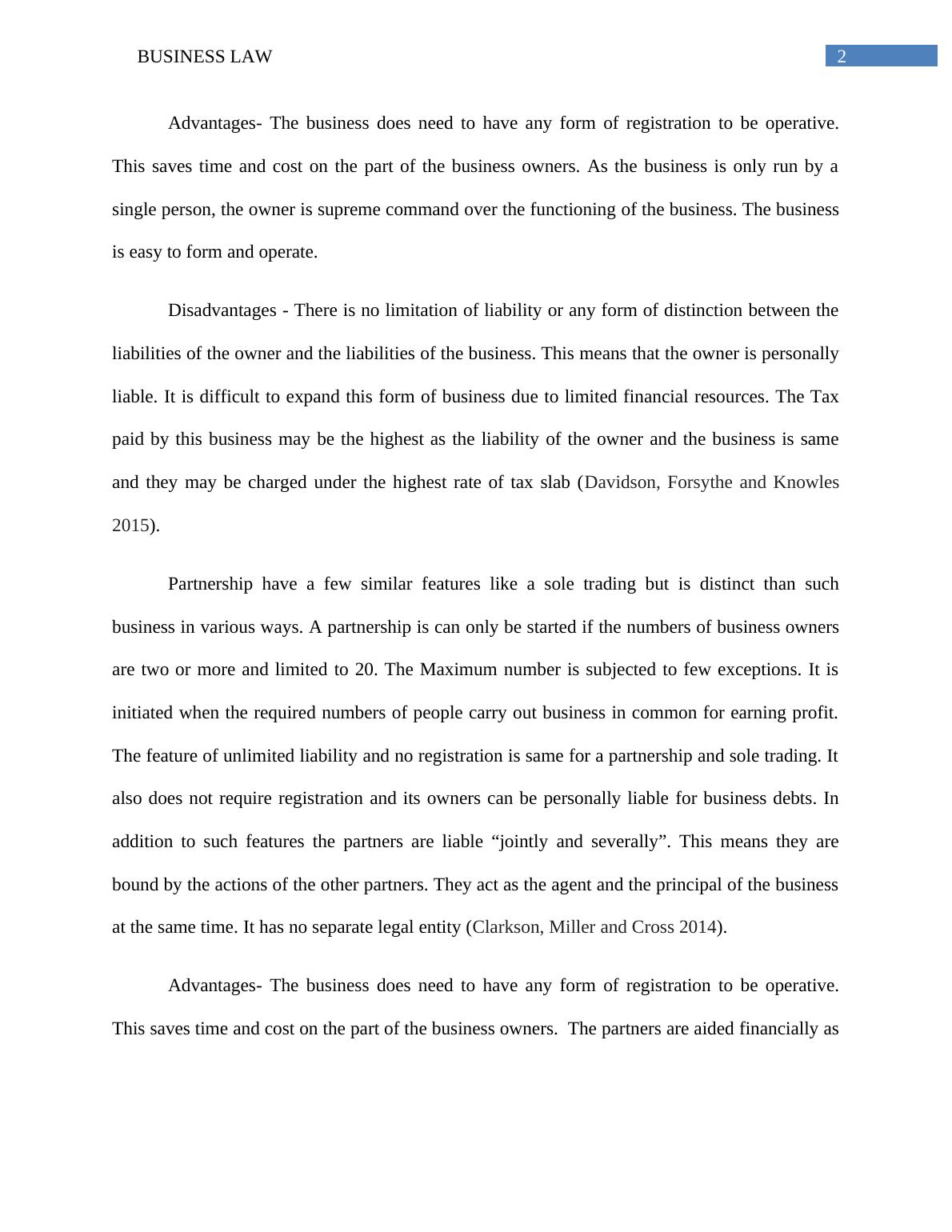 BUSINESS LAW 2

Advantages- The business does need to have any form of registration to be operative. This saves time and cost on the part of the business owners. As the business is only run by a single person, the owner is supreme command over the functioning of the business. The business is easy to form and operate.

Disadvantages - There is no limitation of liability or any form of distinction between the liabilities of the owner and the liabilities of the business. This means that the owner is personally liable. It is difficult to expand this form of business due to limited financial resources. The Tax paid by this business may be the highest as the liability of the owner and the business is same and they may be charged under the highest rate of tax slab (Davidson, Forsythe and Knowles 2015).

Partnership have a few similar features like a sole trading but is distinct than such business in various ways. A partnership is can only be started if the numbers of business owners are two or more and limited to 20. The Maximum number is subjected to few exceptions. It is initiated when the required numbers of people carry out business in common for earning profit. The feature of unlimited liability and no registration is same for a partnership and sole trading. It also does not require registration and its owners can be personally liable for business debts. In addition to such features the partners are liable “jointly and severally”. This means they are bound by the actions of the other partners. They act as the agent and the principal of the business at the same time. It has no separate legal entity (Clarkson, Miller and Cross 2014).

Advantages- The business does need to have any form of registration to be operative. This saves time and cost on the part of the business owners. The partners are aided financially as